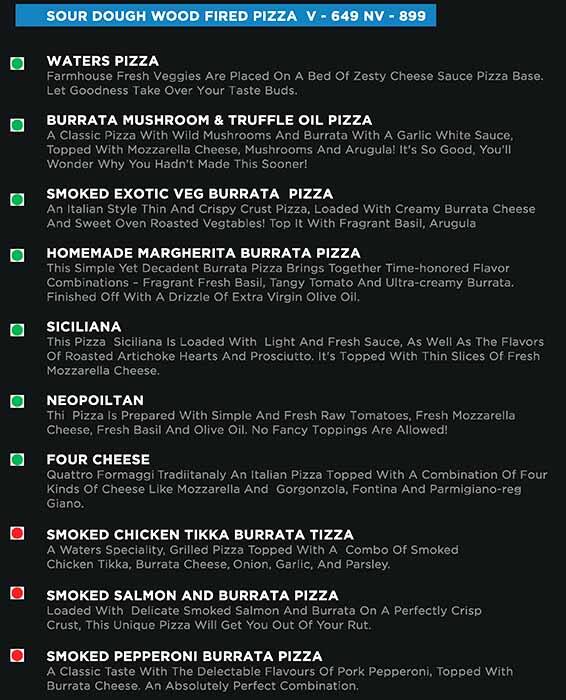 SOUR DOUGH WOOD FIRED PIZZA V - 649 NV - 899

WATERS PIZZA
Farmhouse Fresh Veggies Are Placed On A Bed Of Zesty Cheese Sauce Pizza Base. Let Goodness Take Over Your Taste Buds.

BURRATA MUSHROOM & TRUFFLE OIL PIZZA
A Classic Pizza With Wild Mushrooms And Burrata With A Garlic White Sauce, Topped With Mozzarella Cheese, Mushrooms And Arugula! It's So Good, You'll Wonder Why You Hadn't Made This Sooner!

SMOKED EXOTIC VEG BURRATA PIZZA
An Italian Style Thin And Crispy Crust Pizza, Loaded With Creamy Burrata Cheese And Sweet Oven Roasted Vegtables! Top It With Fragrant Basil, Arugula

HOMEMADE MARGHERITA BURRATA PIZZA
This Simple Yet Decadent Burrata Pizza Brings Together Time-honored Flavor Combinations - Fragrant Fresh Basil, Tangy Tomato And Ultra-creamy Burrata. Finished Off With A Drizzle Of Extra Virgin Olive Oil.

SICILIANA
This Pizza Siciliana Is Loaded With Light And Fresh Sauce, As Well As The Flavors Of Roasted Artichoke Hearts And Prosciutto. It's Topped With Thin Slices Of Fresh Mozzarella Cheese.

NEOPOILTAN
Thi Pizza Is Prepared With Simple And Fresh Raw Tomatoes, Fresh Mozzarella Cheese, Fresh Basil And Olive Oil. No Fancy Toppings Are Allowed!

FOUR CHEESE
Quattro Formaggi Tradiitanaly An Italian Pizza Topped With A Combination Of Four Kinds Of Cheese Like Mozzarella And Gorgonzola, Fontina And Parmigiano-reg Giano.

SMOKED CHICKEN TIKKA BURRATA TIZZA
A Waters Speciality, Grilled Pizza Topped With A Combo Of Smoked Chicken Tikka, Burrata Cheese, Onion, Garlic, And Parsley.

SMOKED SALMON AND BURRATA PIZZA
Loaded With Delicate Smoked Salmon And Burrata On A Perfectly Crisp Crust, This Unique Pizza Will Get You Out Of Your Rut.

SMOKED PEPPERONI BURRATA PIZZA
A Classic Taste With The Delectable Flavours Of Pork Pepperoni, Topped With Burrata Cheese. An Absolutely Perfect Combination.